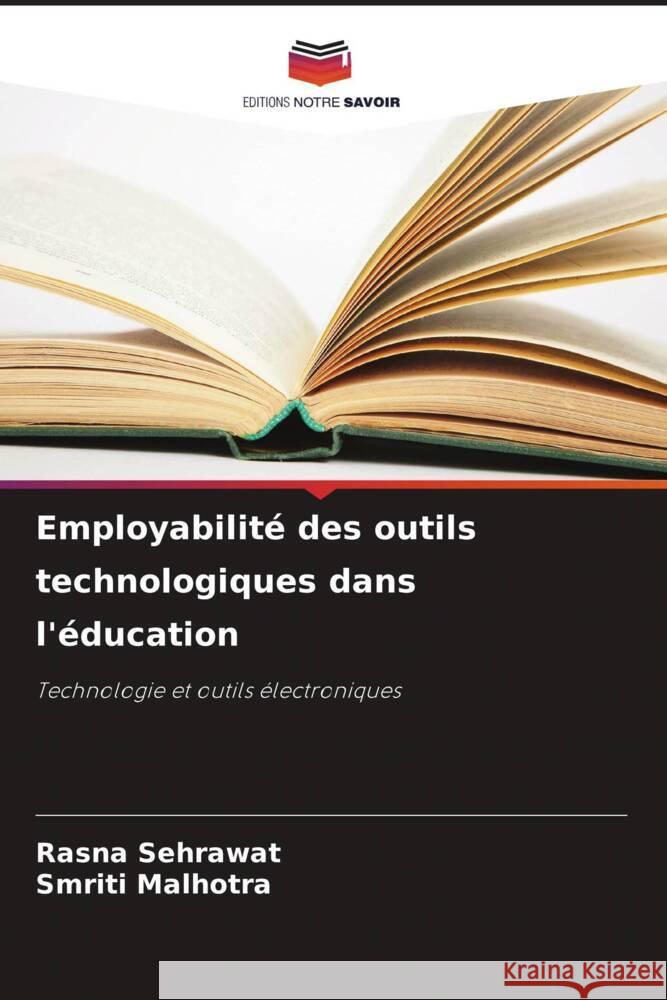 EDITIONS NOTRE SAVOIR

Employabilité des outils technologiques dans l'éducation

Technologie et outils électroniques

Rasna Sehrawat
Smriti Malhotra